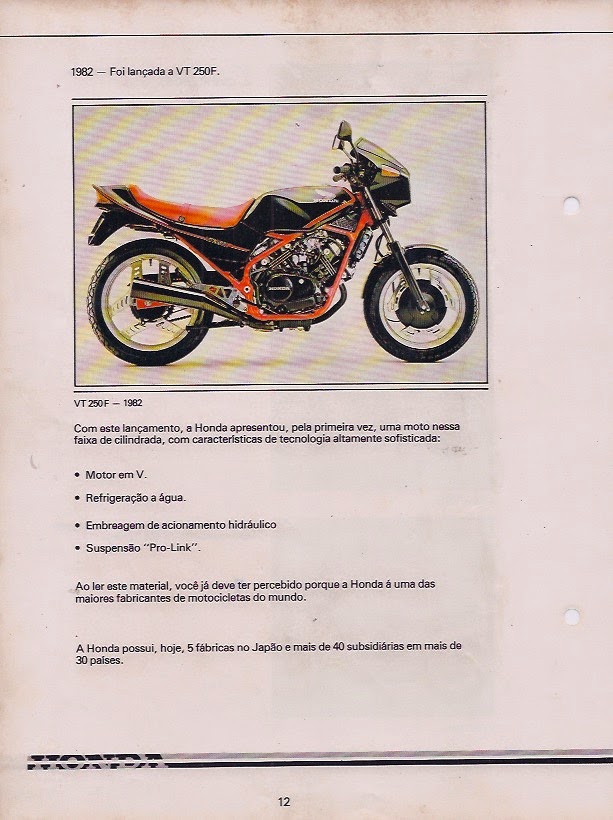 1982 — Foi lançada a VT 250F.

VT 250F — 1982

Com este lançamento, a Honda apresentou, pela primeira vez, uma moto nessa faixa de cilindrada, com características de tecnologia altamente sofisticada:

• Motor em V.

• Refrigeração a água.

• Embreagem de acionamento hidráulico

• Suspensão "Pro-Link".

Ao ler este material, você já deve ter percebido porque a Honda á uma das maiores fabricantes de motocicletas do mundo.

A Honda possui, hoje, 5 fábricas no Japão e mais de 40 subsidiárias em mais de 30 países.

HONDA

12